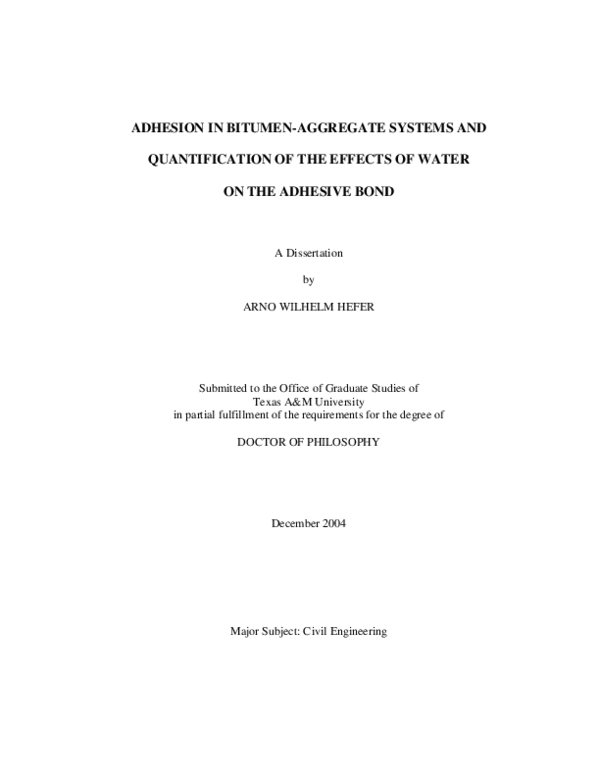 ADHESION IN BITUMEN-AGGREGATE SYSTEMS AND

QUANTIFICATION OF THE EFFECTS OF WATER

ON THE ADHESIVE BOND

A Dissertation

by

ARNO WILHELM HEFER

Submitted to the Office of Graduate Studies of
Texas A&M University
in partial fulfillment of the requirements for the degree of

DOCTOR OF PHILOSOPHY

December 2004

Major Subject: Civil Engineering